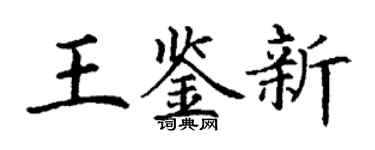 王鉴新
词典网